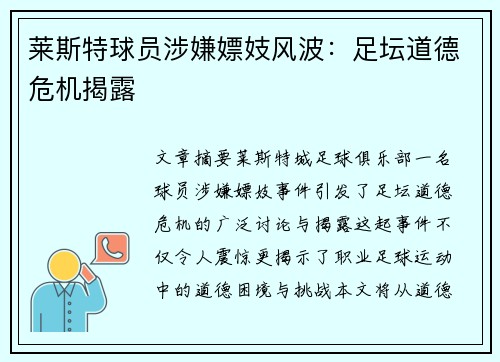 莱斯特球员涉嫌嫖妓风波：足坛道德危机揭露

文章摘要莱斯特城足球俱乐部一名球员涉嫌嫖妓事件引发了足坛道德危机的广泛讨论与揭露这起事件不仅令人震惊更揭示了职业足球运动中的道德困境与挑战本文将从道德